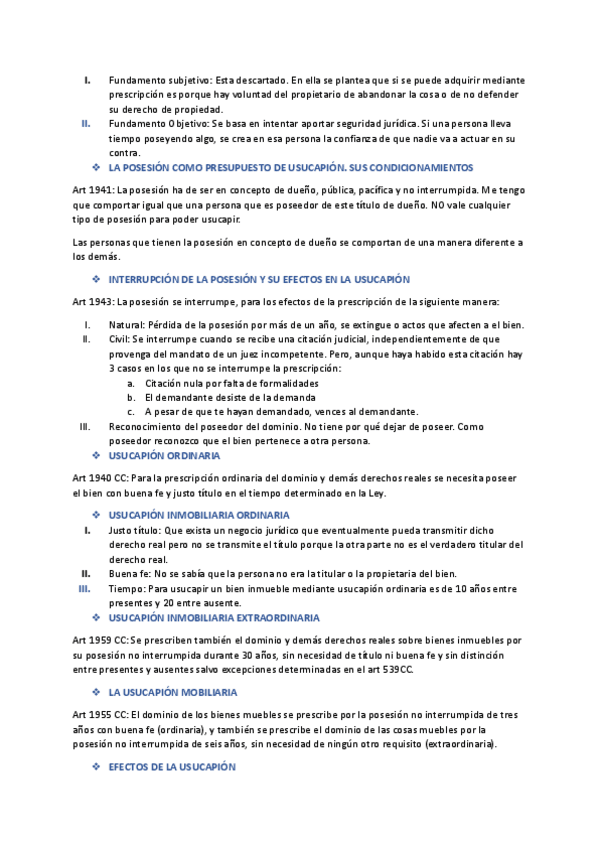 I. Fundamento subjetivo: Esta descartado. En ella se plantea que si se puede adquirir mediante prescripción es porque hay voluntad del propietario de abandonar la cosa o de no defender su derecho de propiedad.

II. Fundamento Objetivo: Se basa en intentar aportar seguridad jurídica. Si una persona lleva tiempo poseyendo algo, se crea en esa persona la confianza de que nadie va a actuar en su contra.

❖ LA POSESIÓN COMO PRESUPUESTO DE USUCAPIÓN. SUS CONDICIONAMIENTOS

Art 1941: La posesión ha de ser en concepto de dueño, pública, pacífica y no interrumpida. Me tengo que comportar igual que una persona que es poseedor de este título de dueño. NO vale cualquier tipo de posesión para poder usucapir.

Las personas que tienen la posesión en concepto de dueño se comportan de una manera diferente a los demás.

❖ INTERRUPCIÓN DE LA POSESIÓN Y SU EFECTOS EN LA USUCAPIÓN

Art 1943: La posesión se interrumpe, para los efectos de la prescripción de la siguiente manera:

I. Natural: Pérdida de la posesión por más de un año, se extingue o actos que afecten a el bien.
II. Civil: Se interrumpe cuando se recibe una citación judicial, independientemente de que provenga del mandato de un juez incompetente. Pero, aunque haya habido esta citación hay 3 casos en los que no se interrumpe la prescripción:
a. Citación nula por falta de formalidades
b. El demandante desiste de la demanda
c. A pesar de que te hayan demandado, vences al demandante.
III. Reconocimiento del poseedor del dominio. No tiene por qué dejar de poseer. Como poseedor reconozco que el bien pertenece a otra persona.

❖ USUCAPIÓN ORDINARIA

Art 1940 CC: Para la prescripción ordinaria del dominio y demás derechos reales se necesita poseer el bien con buena fe y justo título en el tiempo determinado en la Ley.

❖ USUCAPIÓN INMOBILIARIA ORDINARIA

I. Justo título: Que exista un negocio jurídico que eventualmente pueda transmitir dicho derecho real pero no se transmite el título porque la otra parte no es el verdadero titular del derecho real.
II. Buena fe: No se sabía que la persona no era la titular o la propietaria del bien.
III. Tiempo: Para usucapir un bien inmueble mediante usucapión ordinaria es de 10 años entre presentes y 20 entre ausente.

❖ USUCAPIÓN INMOBILIARIA EXTRAORDINARIA

Art 1959 CC: Se prescriben también el dominio y demás derechos reales sobre bienes inmuebles por su posesión no interrumpida durante 30 años, sin necesidad de título ni buena fe y sin distinción entre presentes y ausentes salvo excepciones determinadas en el art 539CC.

❖ LA USUCAPIÓN MOBILIARIA

Art 1955 CC: El dominio de los bienes muebles se prescribe por la posesión no interrumpida de tres años con buena fe (ordinaria), y también se prescribe el dominio de las cosas muebles por la posesión no interrumpida de seis años, sin necesidad de ningún otro requisito (extraordinaria).

❖ EFECTOS DE LA USUCAPIÓN